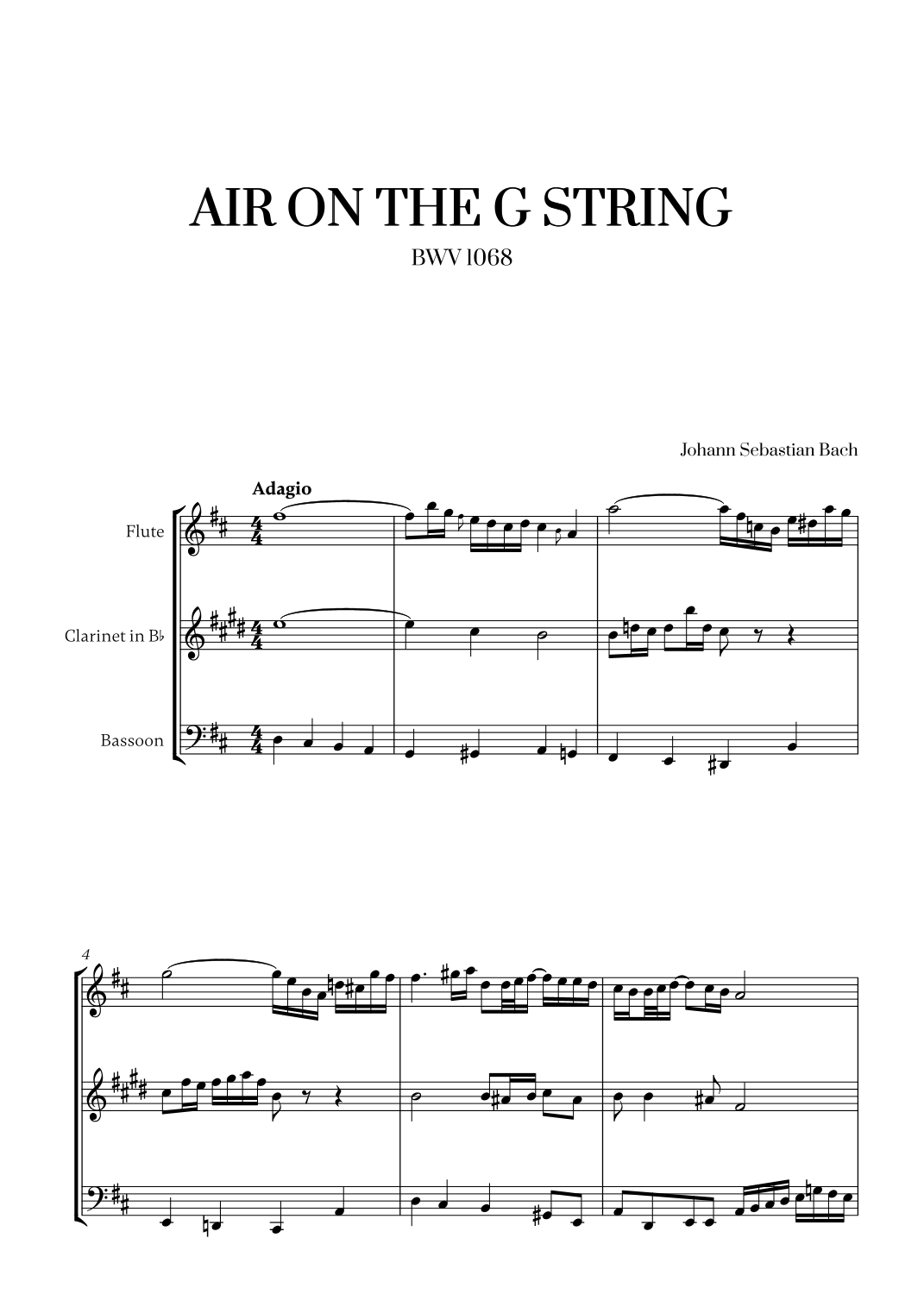 AIR ON THE G STRING

BWV 1068

Johann Sebastian Bach

Adagio

Flute

Clarinet in B♭

Bassoon

4